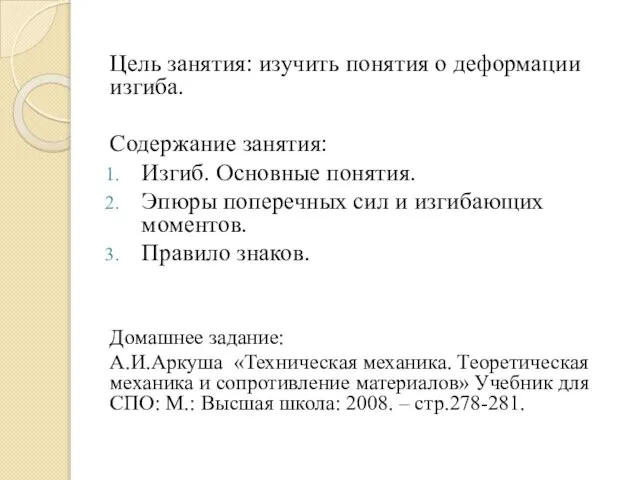 Цель занятия: изучить понятия о деформации изгиба.

Содержание занятия:
1. Изгиб. Основные понятия.
2. Эпюры поперечных сил и изгибающих моментов.
3. Правило знаков.

Домашнее задание:
А.И.Аркуша «Техническая механика. Теоретическая механика и сопротивление материалов» Учебник для СПО: М.: Высшая школа: 2008. – стр.278-281.